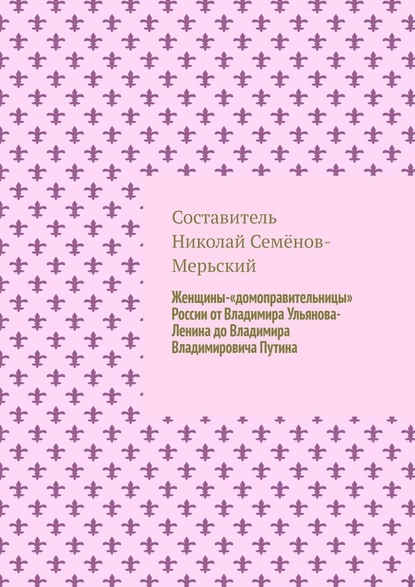 Составитель
Николай Семёнов-Мерьский

Женщины-«домоправительницы» России от Владимира Ульянова-Ленина до Владимира Владимировича Путина